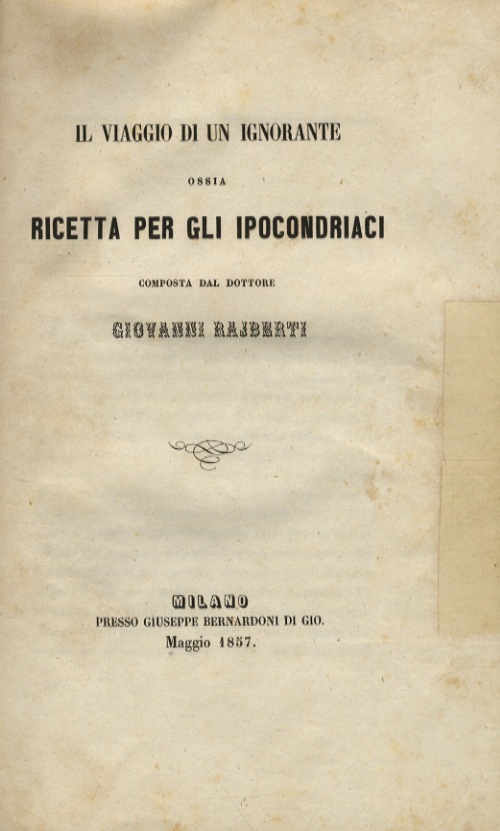 IL VIAGGIO DI UN IGNORANTE

OSSIA

RICETTA PER GLI IPOCONDRIACI

COMPOSTA DAL DOTTORE

GIOVANNI RAJBERTI

MILANO
PRESSO GIUSEPPE BERNARDONI DI GIO.
Maggio 1857.